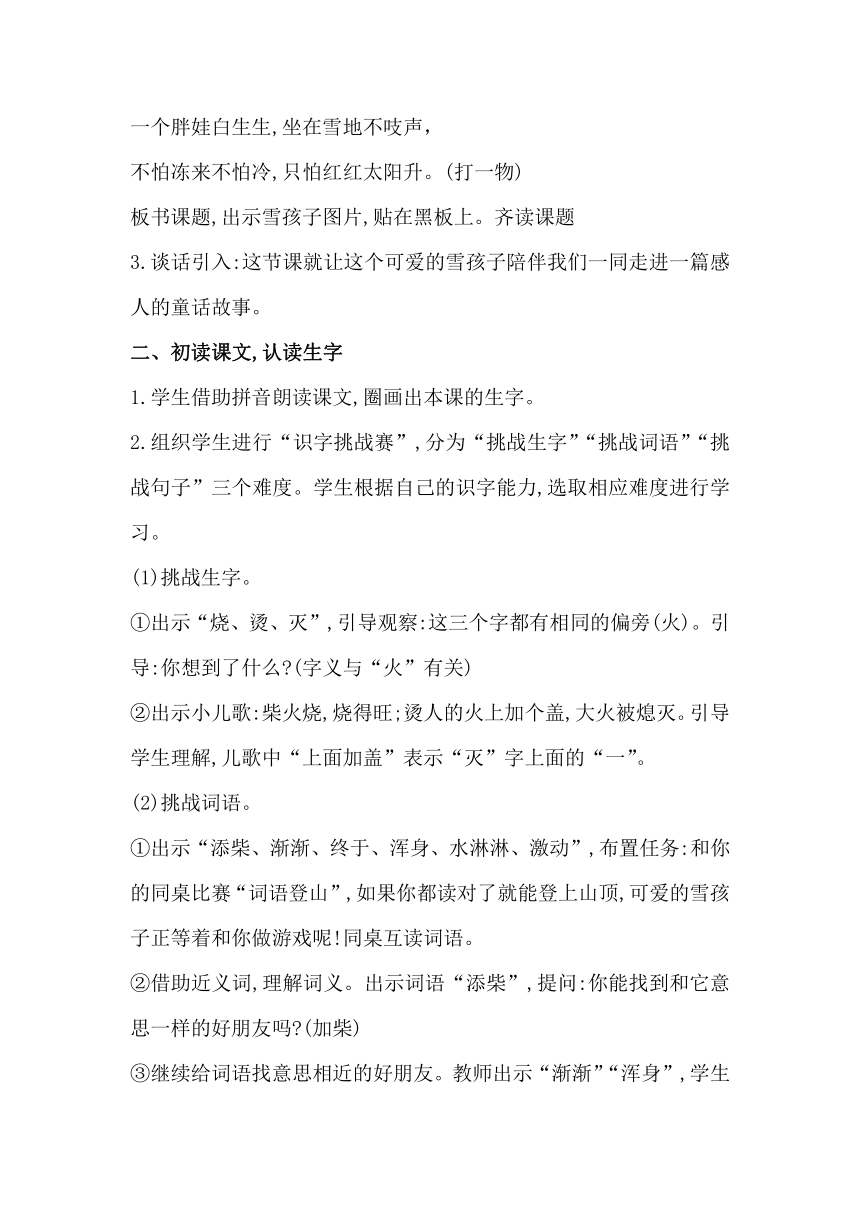 一个胖娃白生生,坐在雪地不吱声,

不怕冻来不怕冷,只怕红红太阳升。(打一物)

板书课题,出示雪孩子图片,贴在黑板上。齐读课题

3.谈话引入:这节课就让这个可爱的雪孩子陪伴我们一同走进一篇感人的童话故事。

二、初读课文,认读生字

1.学生借助拼音朗读课文,圈画出本课的生字。

2.组织学生进行“识字挑战赛”,分为“挑战生字”“挑战词语”“挑战句子”三个难度。学生根据自己的识字能力,选取相应难度进行学习。

(1)挑战生字。

①出示“烧、烫、灭”,引导观察:这三个字都有相同的偏旁(火)。引导:你想到了什么?(字义与“火”有关)

②出示小儿歌:柴火烧,烧得旺;烫人的火上加个盖,大火被熄灭。引导学生理解,儿歌中“上面加盖”表示“灭”字上面的“一”。

(2)挑战词语。

①出示“添柴、渐渐、终于、浑身、水淋淋、激动”,布置任务:和你的同桌比赛“词语登山”,如果你都读对了就能登上山顶,可爱的雪孩子正等着和你做游戏呢!同桌互读词语。

②借助近义词,理解词义。出示词语“添柴”,提问:你能找到和它意思一样的好朋友吗?(加柴)

③继续给词语找意思相近的好朋友。教师出示“渐渐”“浑身”,学生